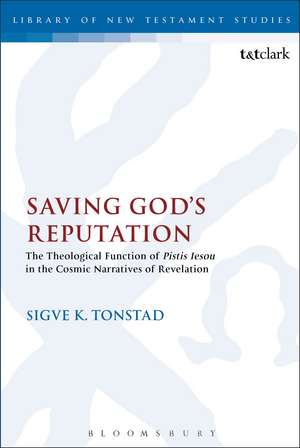 LIBRARY OF NEW TESTAMENT STUDIES

t&tclark

SAVING GOD'S REPUTATION

The Theological Function of Pistis Iesou in the Cosmic Narratives of Revelation

SIGVE K. TONSTAD

BLOOMSBURY